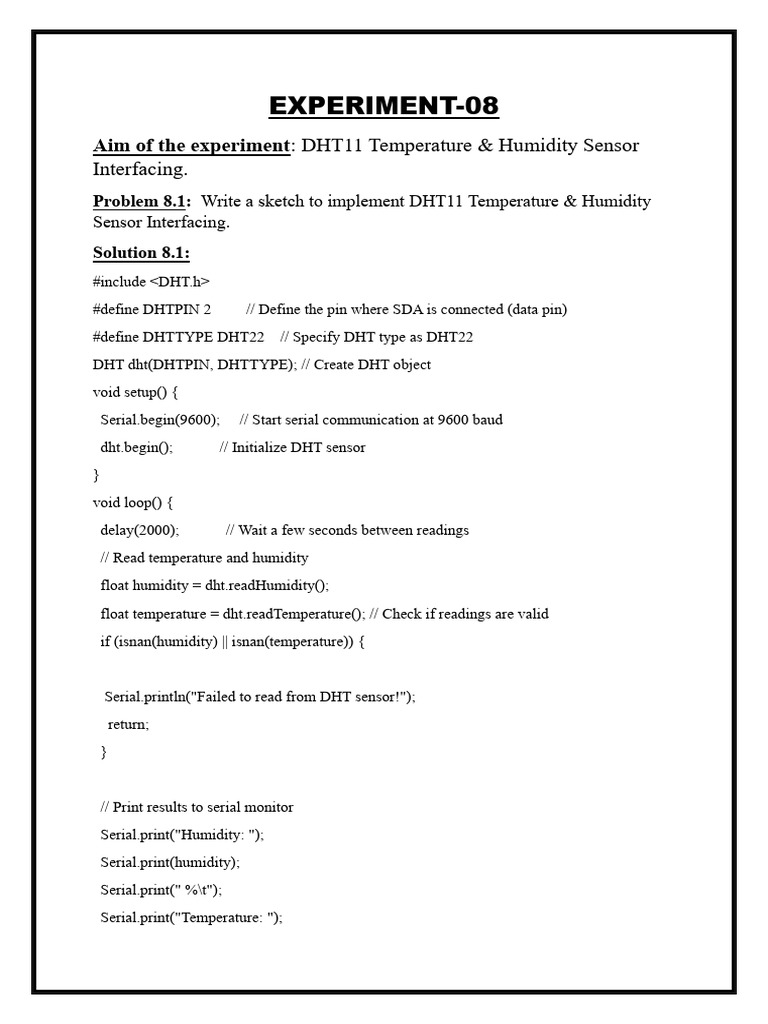 EXPERIMENT-08

Aim of the experiment: DHT11 Temperature & Humidity Sensor Interfacing.

Problem 8.1: Write a sketch to implement DHT11 Temperature & Humidity Sensor Interfacing.

Solution 8.1:

#include <DHT.h>

#define DHTPIN 2 // Define the pin where SDA is connected (data pin)

#define DHTTYPE DHT22 // Specify DHT type as DHT22

DHT dht(DHTPIN, DHTTYPE); // Create DHT object

void setup() {

Serial.begin(9600); // Start serial communication at 9600 baud

dht.begin(); // Initialize DHT sensor

}

void loop() {

delay(2000); // Wait a few seconds between readings

// Read temperature and humidity

float humidity = dht.readHumidity();

float temperature = dht.readTemperature(); // Check if readings are valid

if (isnan(humidity) || isnan(temperature)) {

Serial.println("Failed to read from DHT sensor!");

return;

}

// Print results to serial monitor

Serial.print("Humidity: ");

Serial.print(humidity);

Serial.print(" %\t");

Serial.print("Temperature: ");